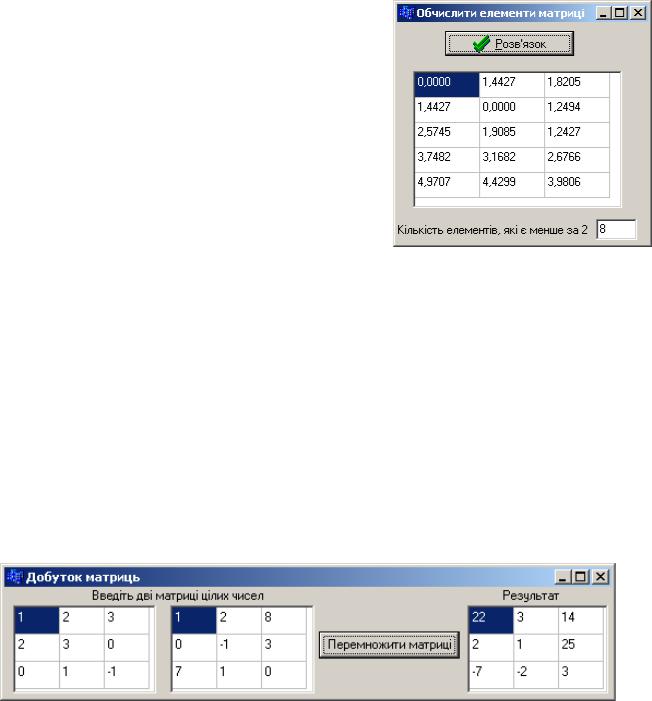 Обчислити елементи матриці

Розв'язок

| 0,0000 | 1,4427 | 1,8205 |
|---|---|---|
| 1,4427 | 0,0000 | 1,2494 |
| 2,5745 | 1,9085 | 1,2427 |
| 3,7482 | 3,1682 | 2,6766 |
| 4,9707 | 4,4299 | 3,9806 |

Кількість елементів, які є менше за 2 8

Добуток матриць

Введіть дві матриці цілих чисел

| 1 | 2 | 3 |
|---|---|---|
| 2 | 3 | 0 |
| 0 | 1 | -1 |

| 1 | 2 | 8 |
|---|---|---|
| 0 | -1 | 3 |
| 7 | 1 | 0 |

Перемножити матриці

Результат

| 22 | 3 | 14 |
|---|---|---|
| 2 | 1 | 25 |
| -7 | -2 | 3 |